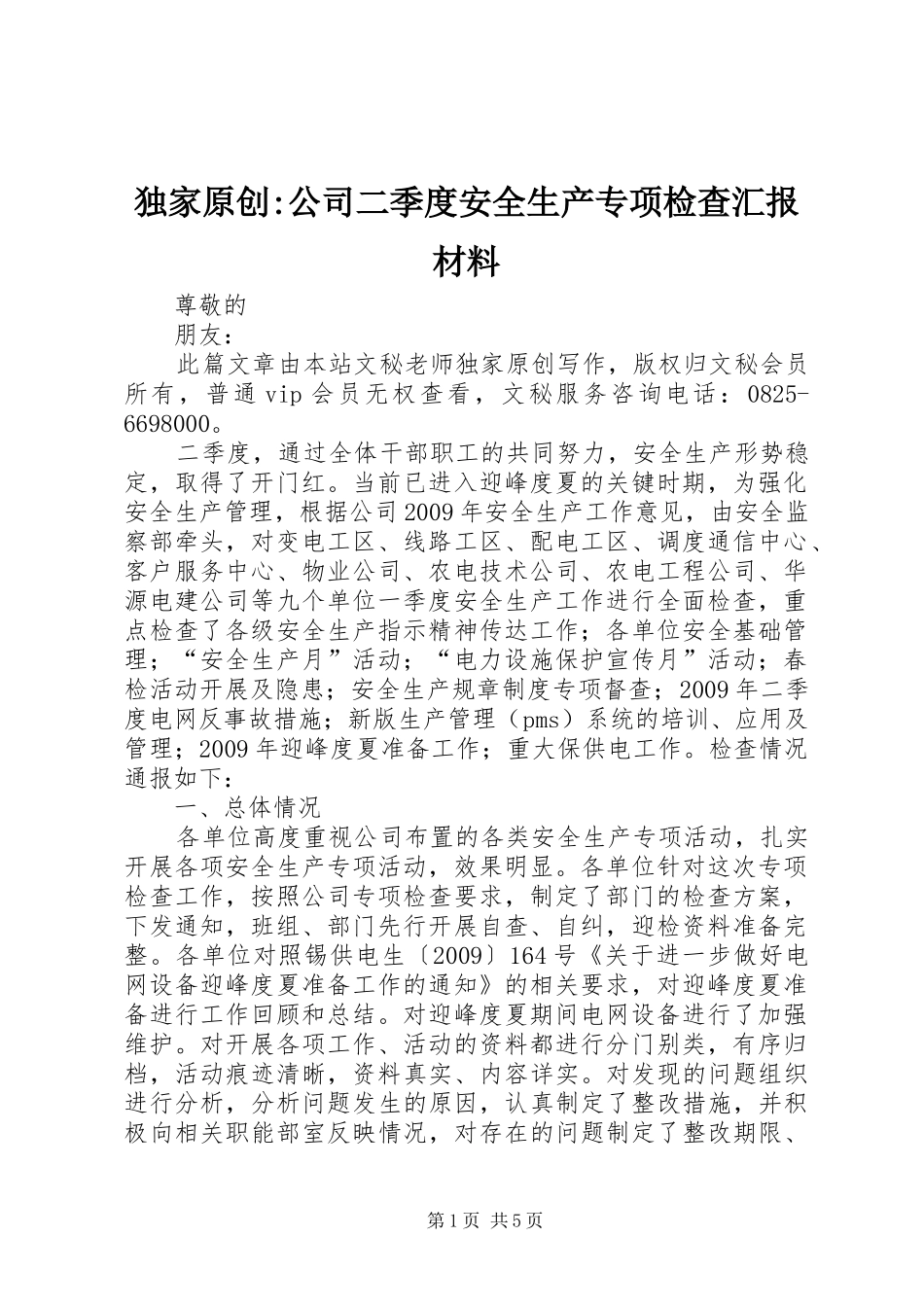 独家原创:公司二季度安全生产专项检查汇报材料

尊敬的

朋友：

此篇文章由本站文秘老师独家原创写作，版权归文秘会员所有，普通vip会员无权查看，文秘服务咨询电话：0825-6698000。

二季度，通过全体干部职工的共同努力，安全生产形势稳定，取得了开门红。当前已进入迎峰度夏的关键时期，为强化安全生产管理，根据公司2009年安全生产工作意见，由安全监察部牵头，对变电工区、线路工区、配电工区、调度通信中心、客户服务中心、物业公司、农电技术公司、农电工程公司、华源电建公司等九个单位一季度安全生产工作进行全面检查，重点检查了各级安全生产指示精神传达工作；各单位安全基础管理；“安全生产月”活动；“电力设施保护宣传月”活动；春检活动开展及隐患；安全生产规章制度专项督查；2009年二季度电网反事故措施；新版生产管理（pms）系统的培训、应用及管理；2009年迎峰度夏准备工作；重大保供电工作。检查情况通报如下：

一、总体情况

各单位高度重视公司布置的各类安全生产专项活动，扎实开展各项安全生产专项活动，效果明显。各单位针对这次专项检查工作，按照公司专项检查要求，制定了部门的检查方案，下发通知，班组、部门先行开展自查、自纠，迎检资料准备完整。各单位对照锡供电生〔2009〕164号《关于进一步做好电网设备迎峰度夏准备工作的通知》的相关要求，对迎峰度夏准备进行工作回顾和总结。对迎峰度夏期间电网设备进行了加强维护。对开展各项工作、活动的资料都进行分门别类，有序归档，活动痕迹清晰，资料真实、内容详实。对发现的问题组织进行分析，分析问题发生的原因，认真制定了整改措施，并积极向相关职能部室反映情况，对存在的问题制定了整改期限、

第1页 共5页